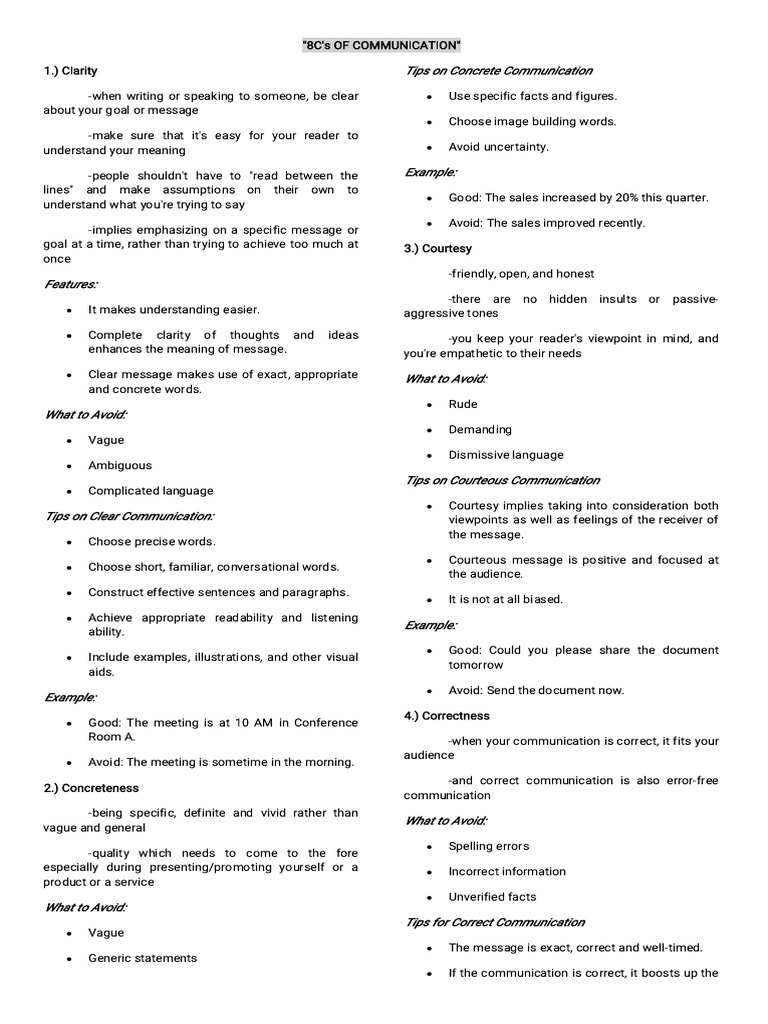 "8C's OF COMMUNICATION"

1.) Clarity

-when writing or speaking to someone, be clear about your goal or message

-make sure that it's easy for your reader to understand your meaning

-people shouldn't have to "read between the lines" and make assumptions on their own to understand what you're trying to say

-implies emphasizing on a specific message or goal at a time, rather than trying to achieve too much at once

Features:

- It makes understanding easier.
- Complete clarity of thoughts and ideas enhances the meaning of message.
- Clear message makes use of exact, appropriate and concrete words.

What to Avoid:

- Vague
- Ambiguous
- Complicated language

Tips on Clear Communication:

- Choose precise words.
- Choose short, familiar, conversational words.
- Construct effective sentences and paragraphs.
- Achieve appropriate readability and listening ability.
- Include examples, illustrations, and other visual aids.

Example:

- Good: The meeting is at 10 AM in Conference Room A.
- Avoid: The meeting is sometime in the morning.

2.) Concreteness

-being specific, definite and vivid rather than vague and general

-quality which needs to come to the fore especially during presenting/promoting yourself or a product or a service

What to Avoid:

- Vague
- Generic statements

Tips on Concrete Communication

- Use specific facts and figures.
- Choose image building words.
- Avoid uncertainty.

Example:

- Good: The sales increased by 20% this quarter.
- Avoid: The sales improved recently.

3.) Courtesy

-friendly, open, and honest

-there are no hidden insults or passive-aggressive tones

-you keep your reader's viewpoint in mind, and you're empathetic to their needs

What to Avoid:

- Rude
- Demanding
- Dismissive language

Tips on Courteous Communication

- Courtesy implies taking into consideration both viewpoints as well as feelings of the receiver of the message.
- Courteous message is positive and focused at the audience.
- It is not at all biased.

Example:

- Good: Could you please share the document tomorrow
- Avoid: Send the document now.

4.) Correctness

-when your communication is correct, it fits your audience

-and correct communication is also error-free communication

What to Avoid:

- Spelling errors
- Incorrect information
- Unverified facts

Tips for Correct Communication

- The message is exact, correct and well-timed.
- If the communication is correct, it boosts up the